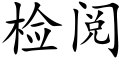 检阅